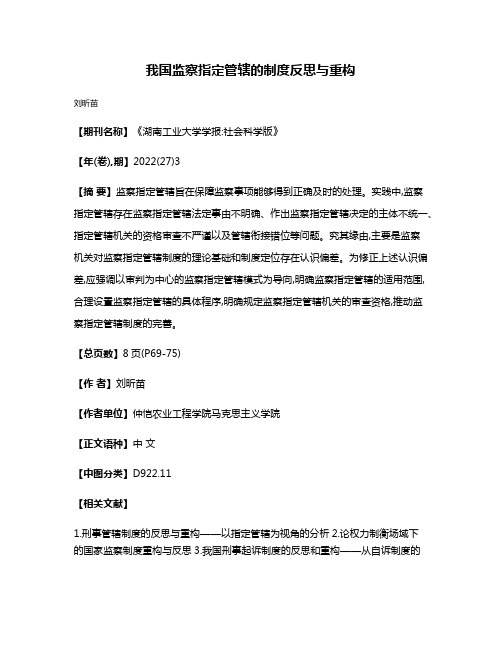 我国监察指定管辖的制度反思与重构

刘昕苗

【期刊名称】《湖南工业大学学报:社会科学版》

【年(卷),期】2022(27)3

【摘 要】监察指定管辖旨在保障监察事项能够得到正确及时的处理。实践中,监察指定管辖存在监察指定管辖法定事由不明确、作出监察指定管辖决定的主体不统一、指定管辖机关的资格审查不严谨以及管辖衔接错位等问题。究其缘由,主要是监察机关对监察指定管辖制度的理论基础和制度定位存在认识偏差。为修正上述认识偏差,应强调以审判为中心的监察指定管辖模式为导向,明确监察指定管辖的适用范围,合理设置监察指定管辖的具体程序,明确规定监察指定管辖机关的审查资格,推动监察指定管辖制度的完善。

【总页数】8 页(P69-75)

【作 者】刘昕苗

【作者单位】仲恺农业工程学院马克思主义学院

【正文语种】中 文

【中图分类】D922.11

【相关文献】

1.刑事管辖制度的反思与重构——以指定管辖为视角的分析 2.论权力制衡场域下的国家监察制度重构与反思 3.我国刑事起诉制度的反思和重构——从自诉制度的